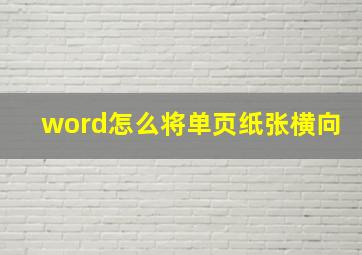 word怎么将单页纸张横向